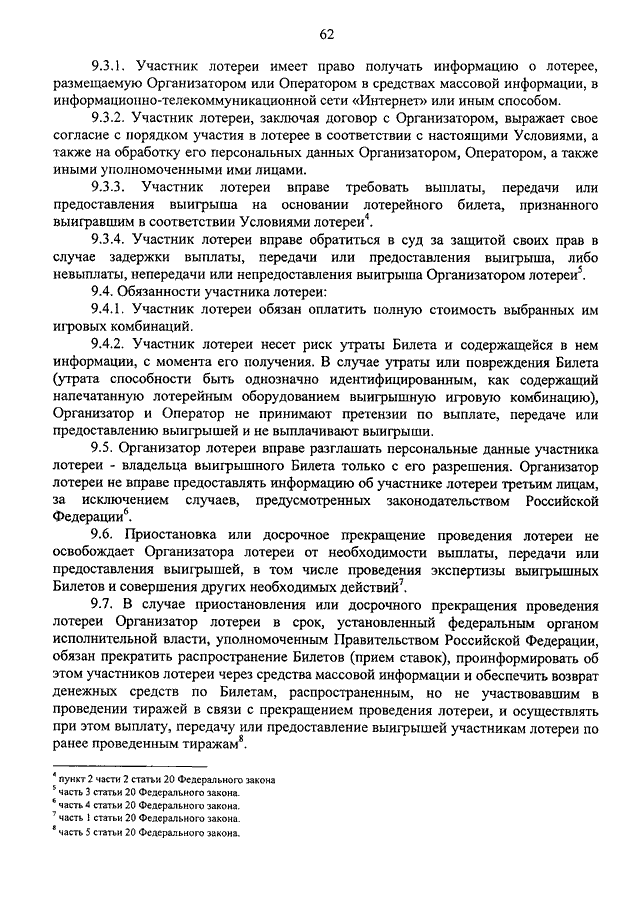 62

9.3.1. Участник лотереи имеет право получать информацию о лотерее, размещаемую Организатором или Оператором в средствах массовой информации, в информационно-телекоммуникационной сети «Интернет» или иным способом.

9.3.2. Участник лотереи, заключая договор с Организатором, выражает свое согласие с порядком участия в лотерее в соответствии с настоящими Условиями, а также на обработку его персональных данных Организатором, Оператором, а также иными уполномоченными ими лицами.

9.3.3. Участник лотереи вправе требовать выплаты, передачи или предоставления выигрыша на основании лотерейного билета, признанного выигравшим в соответствии Условиями лотереи$^4$.

9.3.4. Участник лотереи вправе обратиться в суд за защитой своих прав в случае задержки выплаты, передачи или предоставления выигрыша, либо невыплаты, непередачи или непредоставления выигрыша Организатором лотереи$^5$.

9.4. Обязанности участника лотереи:

9.4.1. Участник лотереи обязан оплатить полную стоимость выбранных им игровых комбинаций.

9.4.2. Участник лотереи несет риск утраты Билета и содержащейся в нем информации, с момента его получения. В случае утраты или повреждения Билета (утрата способности быть однозначно идентифицированным, как содержащий напечатанную лотерейным оборудованием выигрышную игровую комбинацию), Организатор и Оператор не принимают претензии по выплате, передаче или предоставлению выигрышей и не выплачивают выигрыши.

9.5. Организатор лотереи вправе разглашать персональные данные участника лотереи - владельца выигрышного Билета только с его разрешения. Организатор лотереи не вправе предоставлять информацию об участнике лотереи третьим лицам, за исключением случаев, предусмотренных законодательством Российской Федерации$^6$.

9.6. Приостановка или досрочное прекращение проведения лотереи не освобождает Организатора лотереи от необходимости выплаты, передачи или предоставления выигрышей, в том числе проведения экспертизы выигрышных Билетов и совершения других необходимых действий$^7$.

9.7. В случае приостановления или досрочного прекращения проведения лотереи Организатор лотереи в срок, установленный федеральным органом исполнительной власти, уполномоченным Правительством Российской Федерации, обязан прекратить распространение Билетов (прием ставок), проинформировать об этом участников лотереи через средства массовой информации и обеспечить возврат денежных средств по Билетам, распространенным, но не участвовавшим в проведении тиражей в связи с прекращением проведения лотереи, и осуществлять при этом выплату, передачу или предоставление выигрышей участникам лотереи по ранее проведенным тиражам$^8$.

$^4$ пункт 2 части 2 статьи 20 Федерального закона
$^5$ часть 3 статьи 20 Федерального закона.
$^6$ часть 4 статьи 20 Федерального закона.
$^7$ часть 1 статьи 20 Федерального закона.
$^8$ часть 5 статьи 20 Федерального закона.